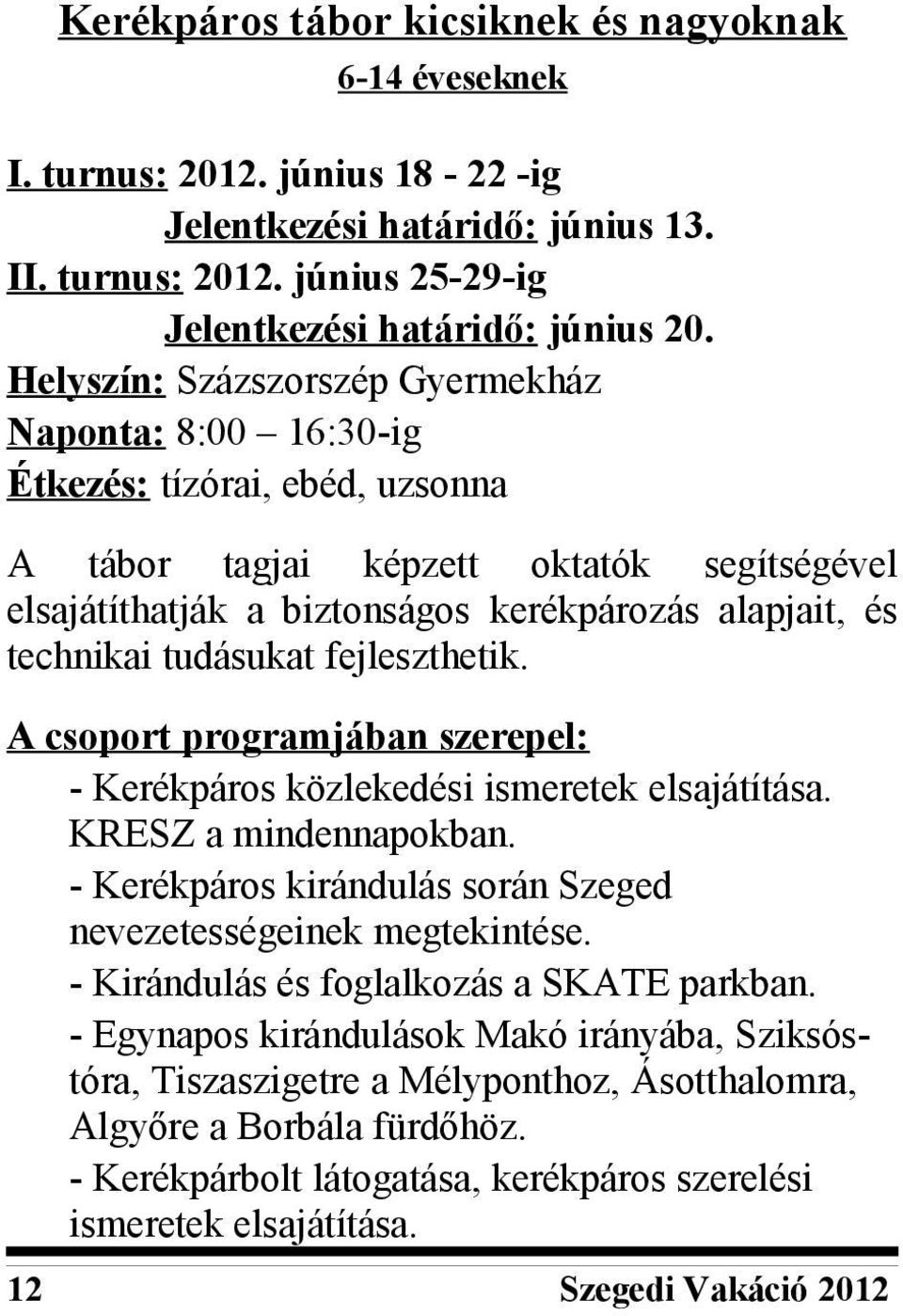 Kerékpáros tábor kicsiknek és nagyoknak
6-14 éveseknek

I. turnus: 2012. június 18 - 22 -ig
Jelentkezési határidő: június 13.
II. turnus: 2012. június 25-29-ig
Jelentkezési határidő: június 20.
Helyszín: Százszorszép Gyermekház
Naponta: 8:00 – 16:30-ig
Étkezés: tízórai, ebéd, uzsonna

A tábor tagjai képzett oktatók segítségével elsajátíthatják a biztonságos kerékpározás alapjait, és technikai tudásukat fejleszthetik.

A csoport programjában szerepel:
- Kerékpáros közlekedési ismeretek elsajátítása. KRESZ a mindennapokban.
- Kerékpáros kirándulás során Szeged nevezetességeinek megtekintése.
- Kirándulás és foglalkozás a SKATE parkban.
- Egynapos kirándulások Makó irányába, Sziksóstóra, Tiszaszigetre a Mélyponthoz, Ásotthalomra, Algyőre a Borbála fürdőhöz.
- Kerékpárbolt látogatása, kerékpáros szerelési ismeretek elsajátítása.

12 Szegedi Vakáció 2012